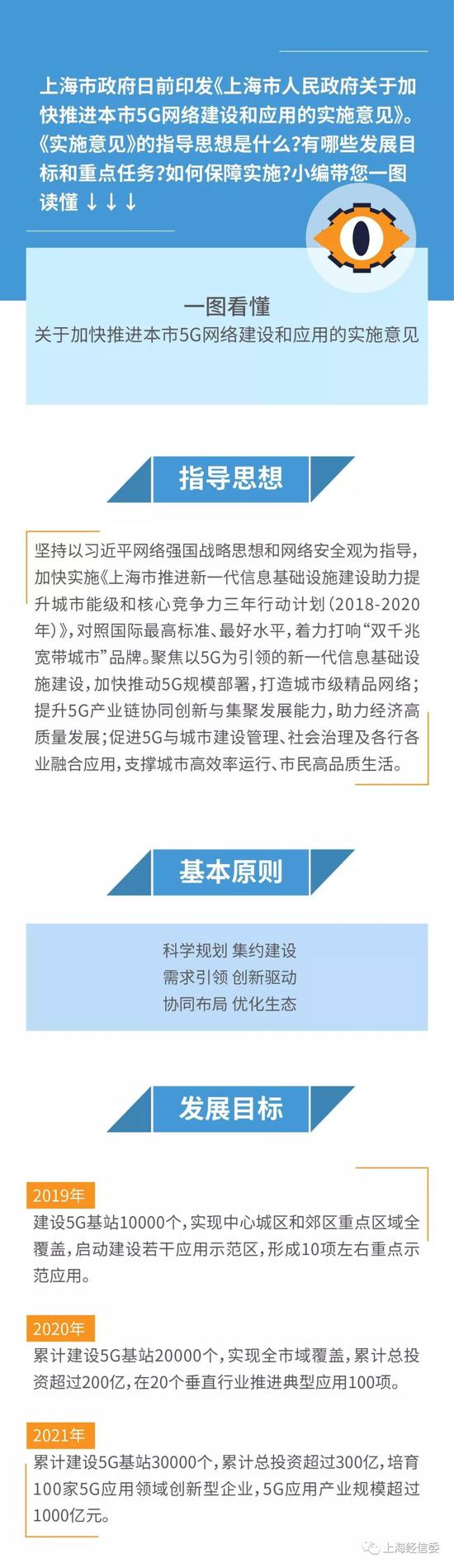 上海市政府日前印发《上海市人民政府关于加快推进本市5G网络建设和应用的实施意见》。《实施意见》的指导思想是什么?有哪些发展目标和重点任务?如何保障实施?小编带您一图读懂↓↓↓

一图看懂
关于加快推进本市5G网络建设和应用的实施意见

指导思想

坚持以习近平网络强国战略思想和网络安全观为指导，加快实施《上海市推进新一代信息基础设施建设助力提升城市能级和核心竞争力三年行动计划(2018-2020年)》，对照国际最高标准、最好水平，着力打响“双千兆宽带城市”品牌。聚焦以5G为引领的新一代信息基础设施建设，加快推动5G规模部署，打造城市级精品网络；提升5G产业链协同创新与集聚发展能力，助力经济高质量发展；促进5G与城市建设管理、社会治理及各行各业融合应用，支撑城市高效率运行、市民高品质生活。

基本原则

科学规划 集约建设
需求引领 创新驱动
协同布局 优化生态

发展目标

2019年
建设5G基站10000个，实现中心城区和郊区重点区域全覆盖，启动建设若干应用示范区，形成10项左右重点示范应用。

2020年
累计建设5G基站20000个，实现全市域覆盖，累计总投资超过200亿，在20个垂直行业推进典型应用100项。

2021年
累计建设5G基站30000个，累计总投资超过300亿，培育100家5G应用领域创新型企业，5G应用产业规模超过1000亿元。

上海经信委